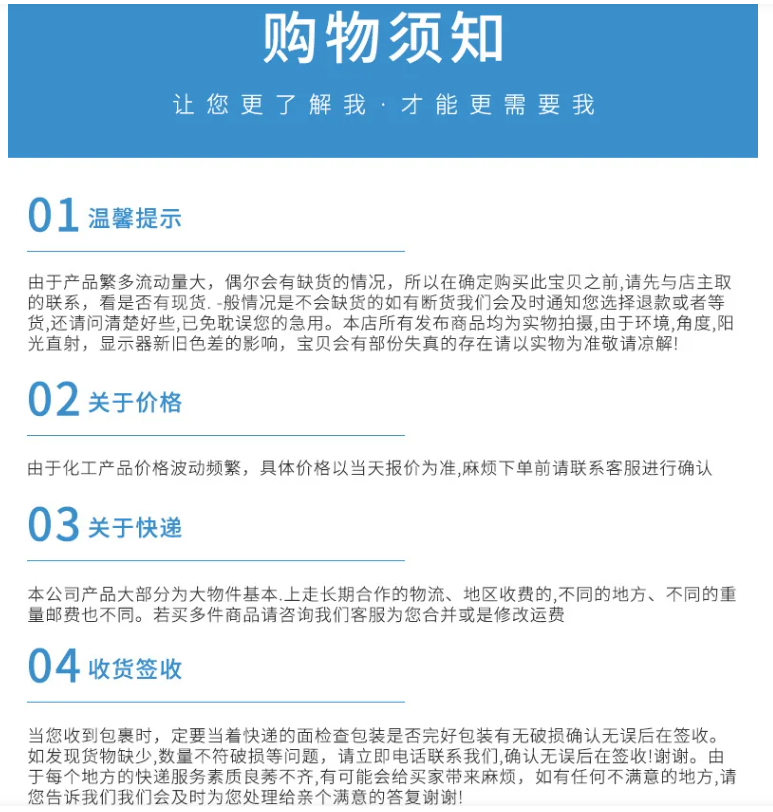 购物须知

让您更了解我 · 才能更需要我

01 温馨提示

由于产品繁多流动量大，偶尔会有缺货的情况，所以在确定购买此宝贝之前,请先与店主取的联系，看是否有现货. -般情况是不会缺货的如有断货我们会及时通知您选择退款或者等货,还请问清楚好些,已免耽误您的急用。本店所有发布商品均为实物拍摄,由于环境,角度,阳光直射，显示器新旧色差的影响，宝贝会有部份失真的存在请以实物为准敬请凉解!

02 关于价格

由于化工产品价格波动频繁，具体价格以当天报价为准,麻烦下单前请联系客服进行确认

03 关于快递

本公司产品大部分为大物件基本.上走长期合作的物流、地区收费的,不同的地方、不同的重量邮费也不同。若买多件商品请咨询我们客服为您合并或是修改运费

04 收货签收

当您收到包裹时，定要当着快递的面检查包装是否完好包装有无破损确认无误后在签收。如发现货物缺少,数量不符破损等问题，请立即电话联系我们,确认无误后在签收!谢谢。由于每个地方的快递服务素质良莠不齐,有可能会给买家带来麻烦，如有任何不满意的地方,请您告诉我们我们会及时为您处理给亲个满意的答复谢谢!